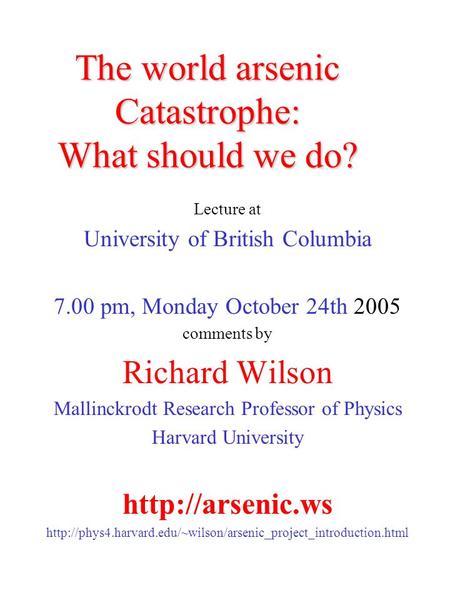 The world arsenic Catastrophe: What should we do?

Lecture at

University of British Columbia

7.00 pm, Monday October 24th 2005

comments by

Richard Wilson

Mallinckrodt Research Professor of Physics

Harvard University

http://arsenic.ws

http://phys4.harvard.edu/~wilson/arsenic_project_introduction.html